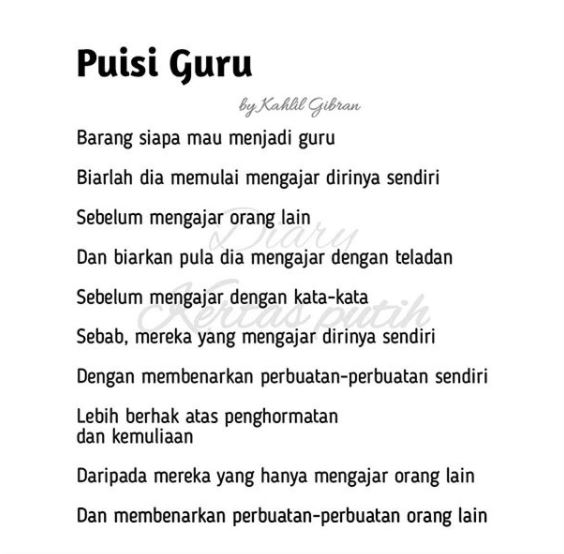 Puisi Guru

by Kahlil Gibran

Barang siapa mau menjadi guru

Biarlah dia memulai mengajar dirinya sendiri

Sebelum mengajar orang lain

Dan biarkan pula dia mengajar dengan teladan

Sebelum mengajar dengan kata-kata

Sebab, mereka yang mengajar dirinya sendiri

Dengan membenarkan perbuatan-perbuatan sendiri

Lebih berhak atas penghormatan dan kemuliaan

Daripada mereka yang hanya mengajar orang lain

Dan membenarkan perbuatan-perbuatan orang lain

Diary Kertas putih